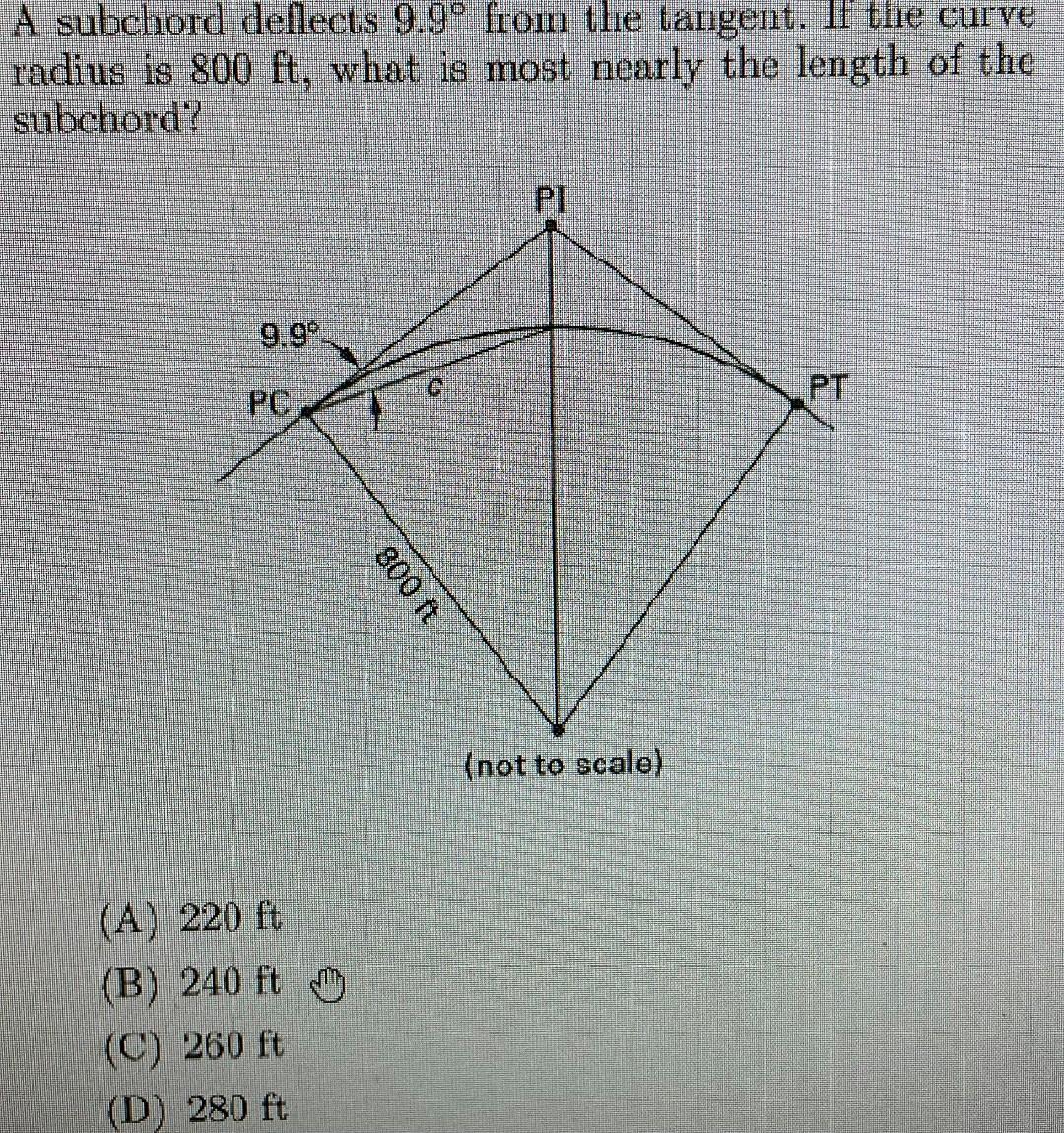 A subchord deflects 9.9° from the tangent. If the curve radius is 800 ft, what is most nearly the length of the subchord?

PI

9.9°

PC

C

PT

800 ft

(not to scale)

(A) 220 ft
(B) 240 ft
(C) 260 ft
(D) 280 ft